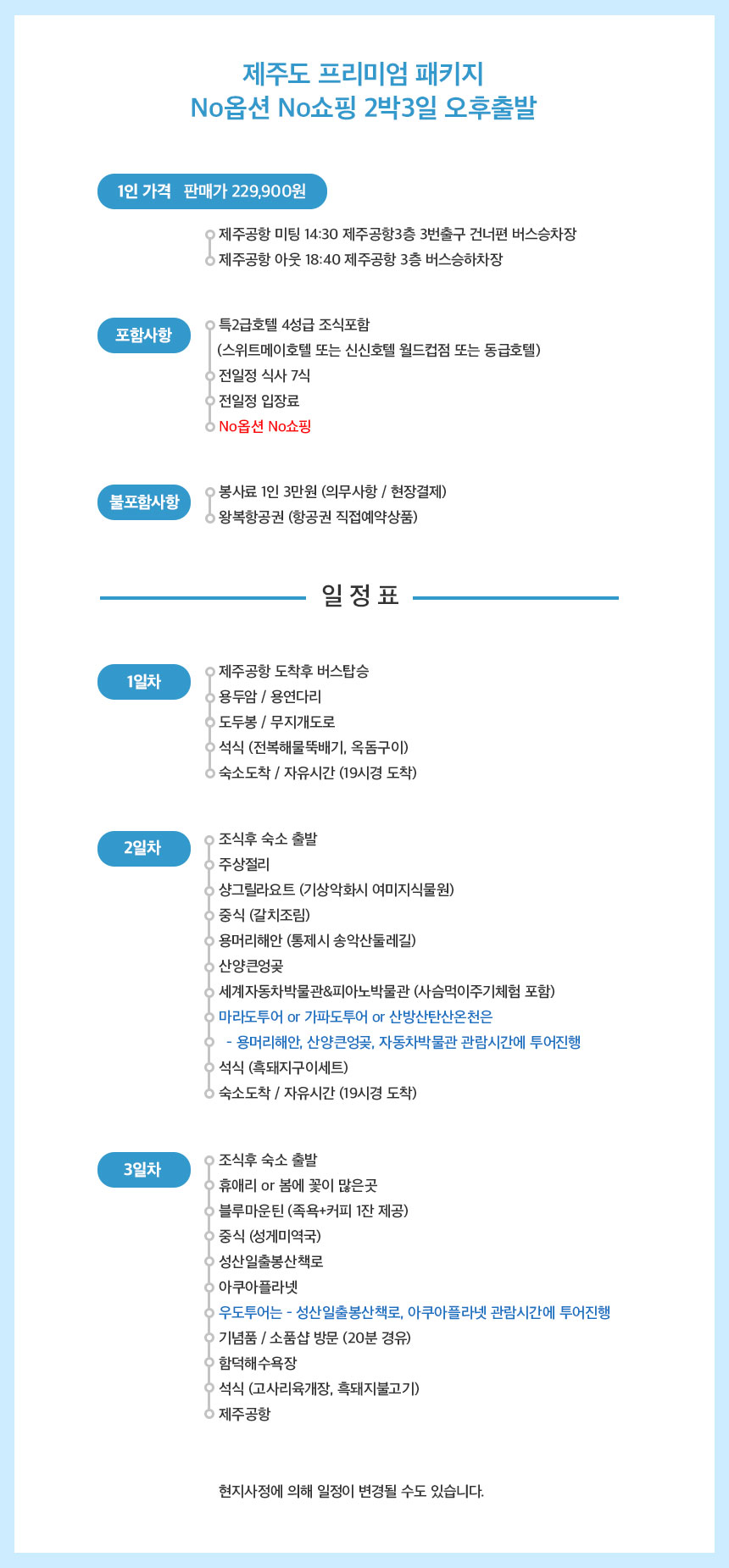 제주도 프리미엄 패키지
No옵션 No쇼핑 2박3일 오후출발

1인 가격 판매가 229,900원

제주공항 미팅 14:30 제주공항3층 3번출구 건너편 버스승차장
제주공항 아웃 18:40 제주공항 3층 버스승하차장

포함사항

특2급호텔 4성급 조식포함
(스위트메이호텔 또는 신신호텔 월드컵점 또는 동급호텔)
전일정 식사 7식
전일정 입장료
No옵션 No쇼핑

불포함사항

봉사료 1인 3만원 (의무사항 / 현장결제)
왕복항공권 (항공권 직접예약상품)

일 정 표

1일차

제주공항 도착후 버스탑승
용두암 / 용연다리
도두봉 / 무지개도로
석식 (전복해물뚝배기, 옥돔구이)
숙소도착 / 자유시간 (19시경 도착)

2일차

조식후 숙소 출발
주상절리
샹그릴라요트 (기상악화시 여미지식물원)
중식 (갈치조림)
용머리해안 (통제시 송악산둘레길)
산양큰엉곶
세계자동차박물관&피아노박물관 (사슴먹이주기체험 포함)
마라도투어 or 가파도투어 or 산방산탄산온천은
- 용머리해안, 산양큰엉곶, 자동차박물관 관람시간에 투어진행
석식 (흑돼지구이세트)
숙소도착 / 자유시간 (19시경 도착)

3일차

조식후 숙소 출발
휴애리 or 봄에 꽃이 많은곳
블루마운틴 (족욕+커피 1잔 제공)
중식 (성게미역국)
성산일출봉산책로
아쿠아플라넷
우도투어는 - 성산일출봉산책로, 아쿠아플라넷 관람시간에 투어진행
기념품 / 소품샵 방문 (20분 경유)
함덕해수욕장
석식 (고사리육개장, 흑돼지불고기)
제주공항

현지사정에 의해 일정이 변경될 수도 있습니다.